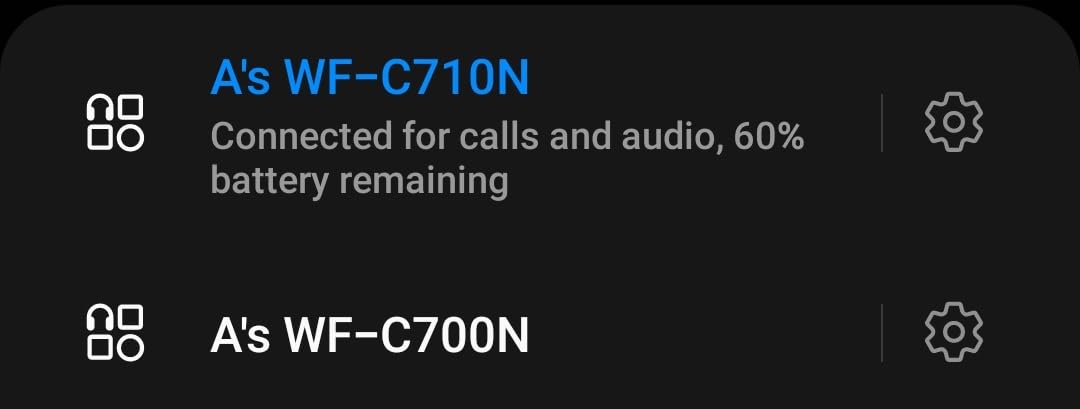 A's WF-C710N
Connected for calls and audio, 60% battery remaining

A's WF-C700N